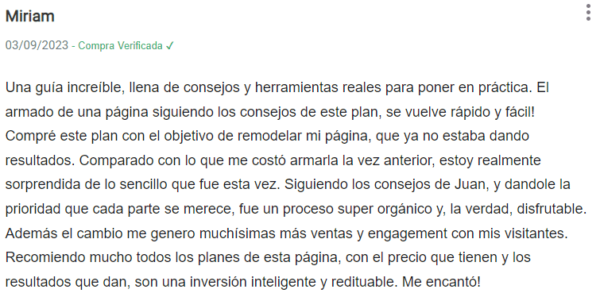 Miriam

03/09/2023 - Compra Verificada ✓

Una guía increíble, llena de consejos y herramientas reales para poner en práctica. El armado de una página siguiendo los consejos de este plan, se vuelve rápido y fácil! Compré este plan con el objetivo de remodelar mi página, que ya no estaba dando resultados. Comparado con lo que me costó armarla la vez anterior, estoy realmente sorprendida de lo sencillo que fue esta vez. Siguiendo los consejos de Juan, y dandole la prioridad que cada parte se merece, fue un proceso super orgánico y, la verdad, disfrutable. Además el cambio me genero muchísimas más ventas y engagement con mis visitantes. Recomiendo mucho todos los planes de esta página, con el precio que tienen y los resultados que dan, son una inversión inteligente y redituable. Me encantó!